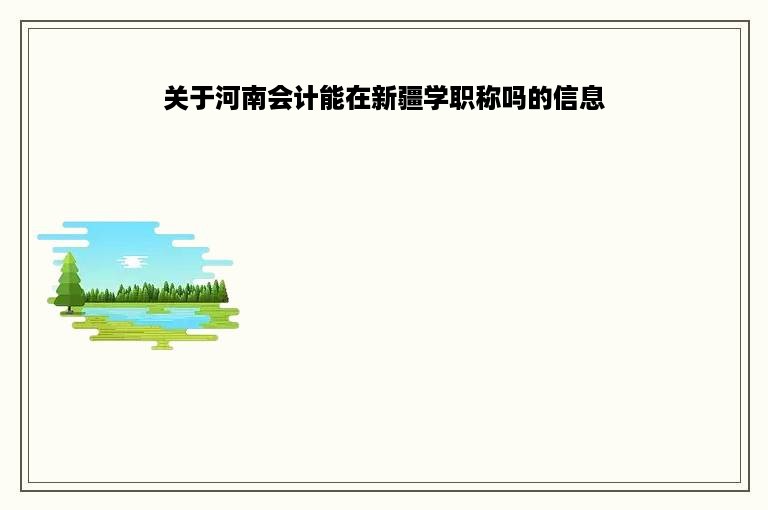 关于河南会计能在新疆学职称吗的信息